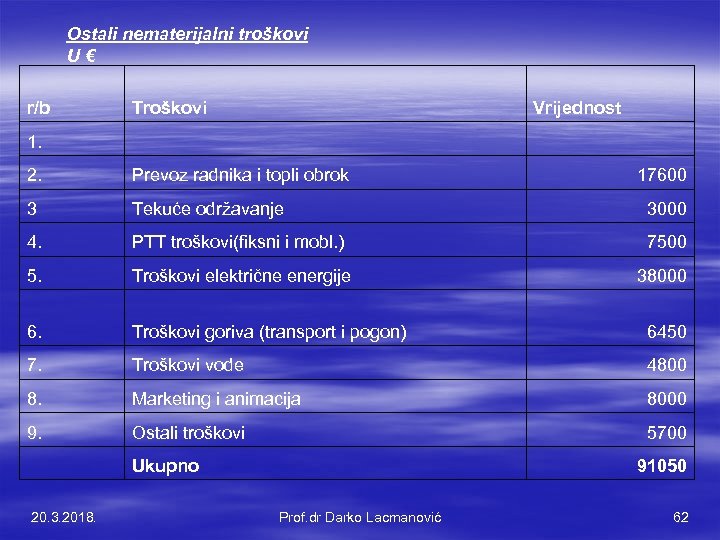 Ostali nematerijalni troškovi
U €

| r/b | Troškovi | Vrijednost |
|---|---|---|
| 1. | | |
| 2. | Prevoz radnika i topli obrok | 17600 |
| 3 | Tekuće održavanje | 3000 |
| 4. | PTT troškovi(fiksni i mobl.) | 7500 |
| 5. | Troškovi električne energije | 38000 |
| 6. | Troškovi goriva (transport i pogon) | 6450 |
| 7. | Troškovi vode | 4800 |
| 8. | Marketing i animacija | 8000 |
| 9. | Ostali troškovi | 5700 |
| | Ukupno | 91050 |

20.3.2018. Prof.dr Darko Lacmanović 62